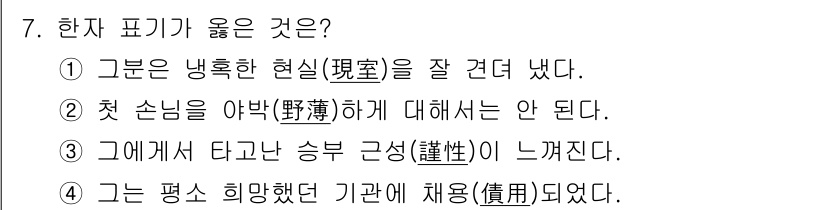 7. 한자 표기가 옳은 것은?

① 그분은 냉혹한 현실(現室)을 잘 견뎌 냈다.

② 첫 손님을 야박(野薄)하게 대해서는 안 된다.

③ 그에게서 타고난 승부 근성(謹性)이 느껴진다.

④ 그는 평소 희망했던 기관에 채용(債用)되었다.